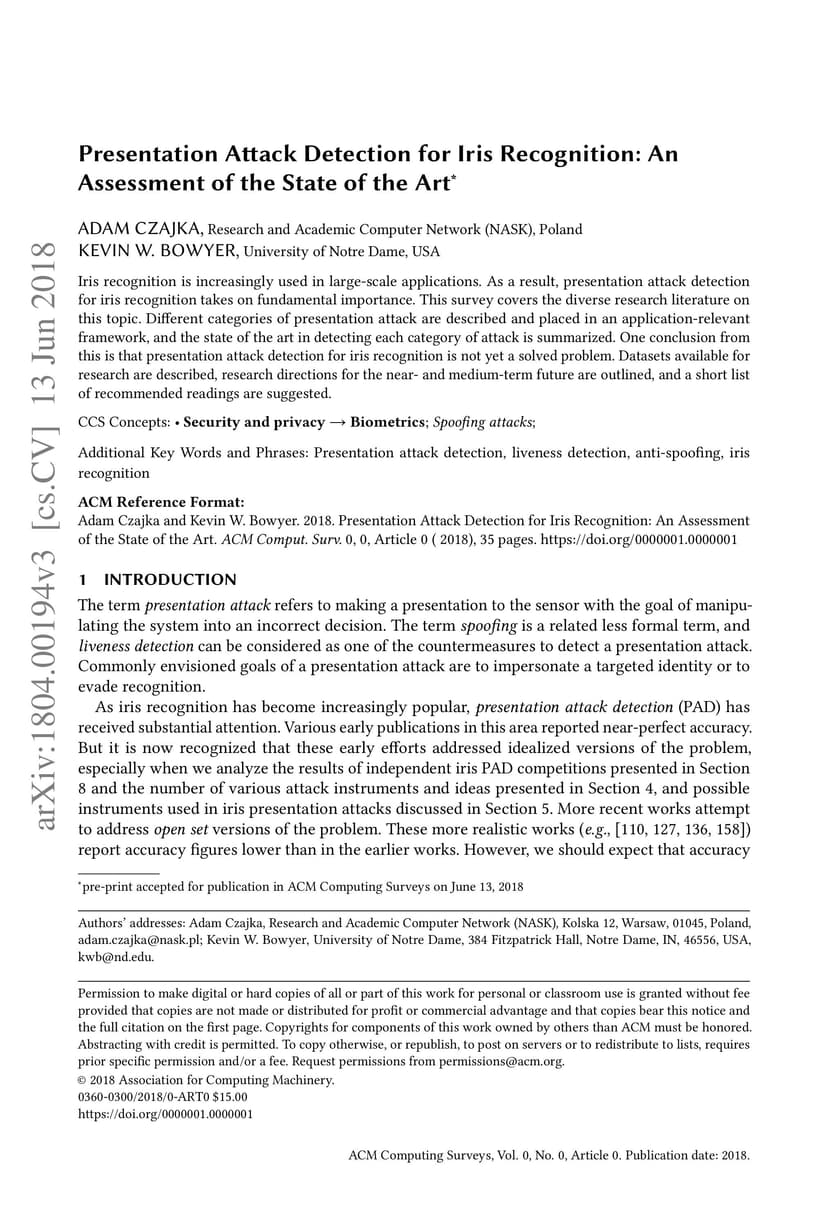 arXiv:1804.00194v3 [cs.CV] 13 Jun 2018

Presentation Attack Detection for Iris Recognition: An Assessment of the State of the Art*

ADAM CZAJKA, Research and Academic Computer Network (NASK), Poland
KEVIN W. BOWYER, University of Notre Dame, USA

Iris recognition is increasingly used in large-scale applications. As a result, presentation attack detection for iris recognition takes on fundamental importance. This survey covers the diverse research literature on this topic. Different categories of presentation attack are described and placed in an application-relevant framework, and the state of the art in detecting each category of attack is summarized. One conclusion from this is that presentation attack detection for iris recognition is not yet a solved problem. Datasets available for research are described, research directions for the near- and medium-term future are outlined, and a short list of recommended readings are suggested.

CCS Concepts: • Security and privacy → Biometrics; Spoofing attacks;

Additional Key Words and Phrases: Presentation attack detection, liveness detection, anti-spoofing, iris recognition

ACM Reference Format:
Adam Czajka and Kevin W. Bowyer. 2018. Presentation Attack Detection for Iris Recognition: An Assessment of the State of the Art. ACM Comput. Surv. 0, 0, Article 0 ( 2018), 35 pages. https://doi.org/0000001.0000001

1 INTRODUCTION

The term presentation attack refers to making a presentation to the sensor with the goal of manipulating the system into an incorrect decision. The term spoofing is a related less formal term, and liveness detection can be considered as one of the countermeasures to detect a presentation attack. Commonly envisioned goals of a presentation attack are to impersonate a targeted identity or to evade recognition.

As iris recognition has become increasingly popular, presentation attack detection (PAD) has received substantial attention. Various early publications in this area reported near-perfect accuracy. But it is now recognized that these early efforts addressed idealized versions of the problem, especially when we analyze the results of independent iris PAD competitions presented in Section 8 and the number of various attack instruments and ideas presented in Section 4, and possible instruments used in iris presentation attacks discussed in Section 5. More recent works attempt to address open set versions of the problem. These more realistic works (e.g., [110, 127, 136, 158]) report accuracy figures lower than in the earlier works. However, we should expect that accuracy

*pre-print accepted for publication in ACM Computing Surveys on June 13, 2018

Authors' addresses: Adam Czajka, Research and Academic Computer Network (NASK), Kolska 12, Warsaw, 01045, Poland, adam.czajka@nask.pl; Kevin W. Bowyer, University of Notre Dame, 384 Fitzpatrick Hall, Notre Dame, IN, 46556, USA, kwb@nd.edu.

Permission to make digital or hard copies of all or part of this work for personal or classroom use is granted without fee provided that copies are not made or distributed for profit or commercial advantage and that copies bear this notice and the full citation on the first page. Copyrights for components of this work owned by others than ACM must be honored. Abstracting with credit is permitted. To copy otherwise, or republish, to post on servers or to redistribute to lists, requires prior specific permission and/or a fee. Request permissions from permissions@acm.org.
© 2018 Association for Computing Machinery.
0360-0300/2018/0-ART0 $15.00
https://doi.org/0000001.0000001

ACM Computing Surveys, Vol. 0, No. 0, Article 0. Publication date: 2018.